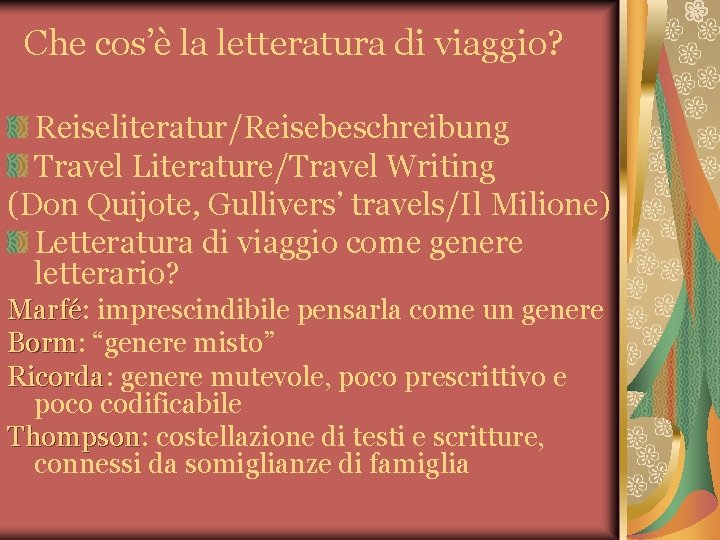 Che cos'è la letteratura di viaggio?

Reiseliteratur/Reisebeschreibung

Travel Literature/Travel Writing

(Don Quijote, Gullivers' travels/Il Milione)

Letteratura di viaggio come genere letterario?

Marfé: imprescindibile pensarla come un genere

Borm: "genere misto"

Ricorda: genere mutevole, poco prescrittivo e poco codificabile

Thompson: costellazione di testi e scritture, connessi da somiglianze di famiglia